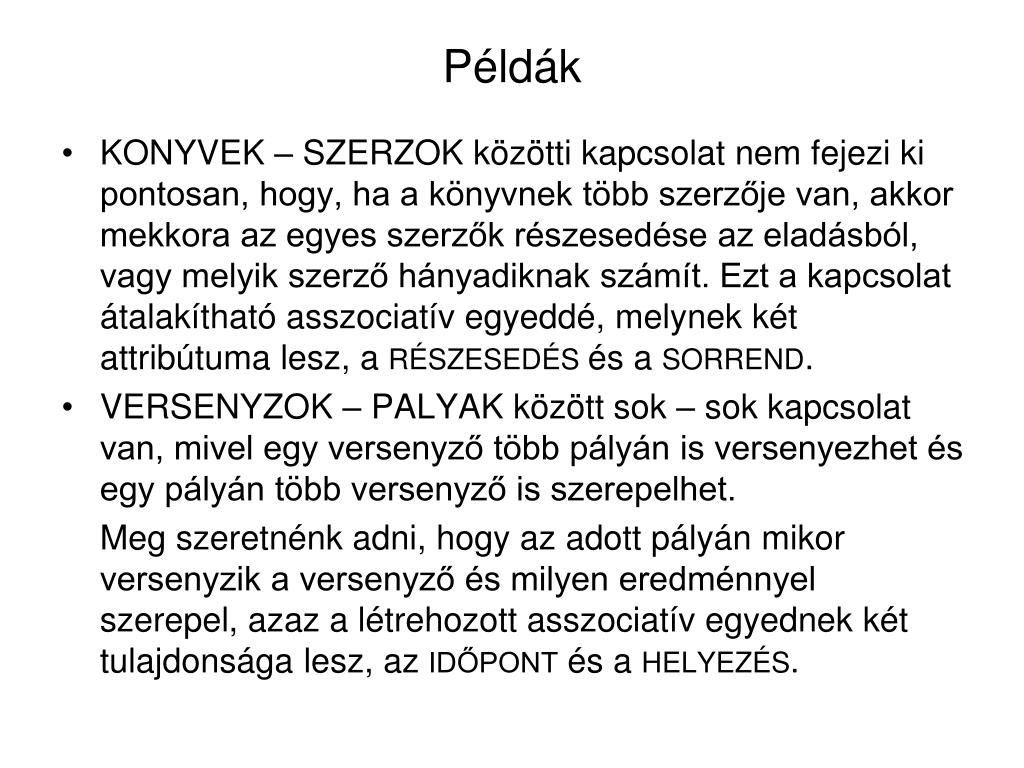 Példák

• KONYVEK – SZERZOK közötti kapcsolat nem fejezi ki pontosan, hogy, ha a könyvnek több szerzője van, akkor mekkora az egyes szerzők részesedése az eladásból, vagy melyik szerző hányadiknak számít. Ezt a kapcsolat átalakítható asszociatív egyeddé, melynek két attribútuma lesz, a RÉSZESEDÉS és a SORREND.

• VERSENYZOK – PALYAK között sok – sok kapcsolat van, mivel egy versenyző több pályán is versenyezhet és egy pályán több versenyző is szerepelhet.

Meg szeretnénk adni, hogy az adott pályán mikor versenyzik a versenyző és milyen eredménnyel szerepel, azaz a létrehozott asszociatív egyednek két tulajdonsága lesz, az IDŐPONT és a HELYEZÉS.